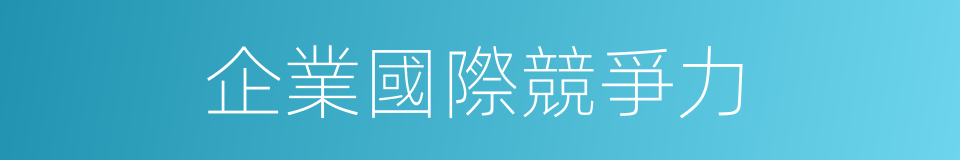 企業國際競爭力